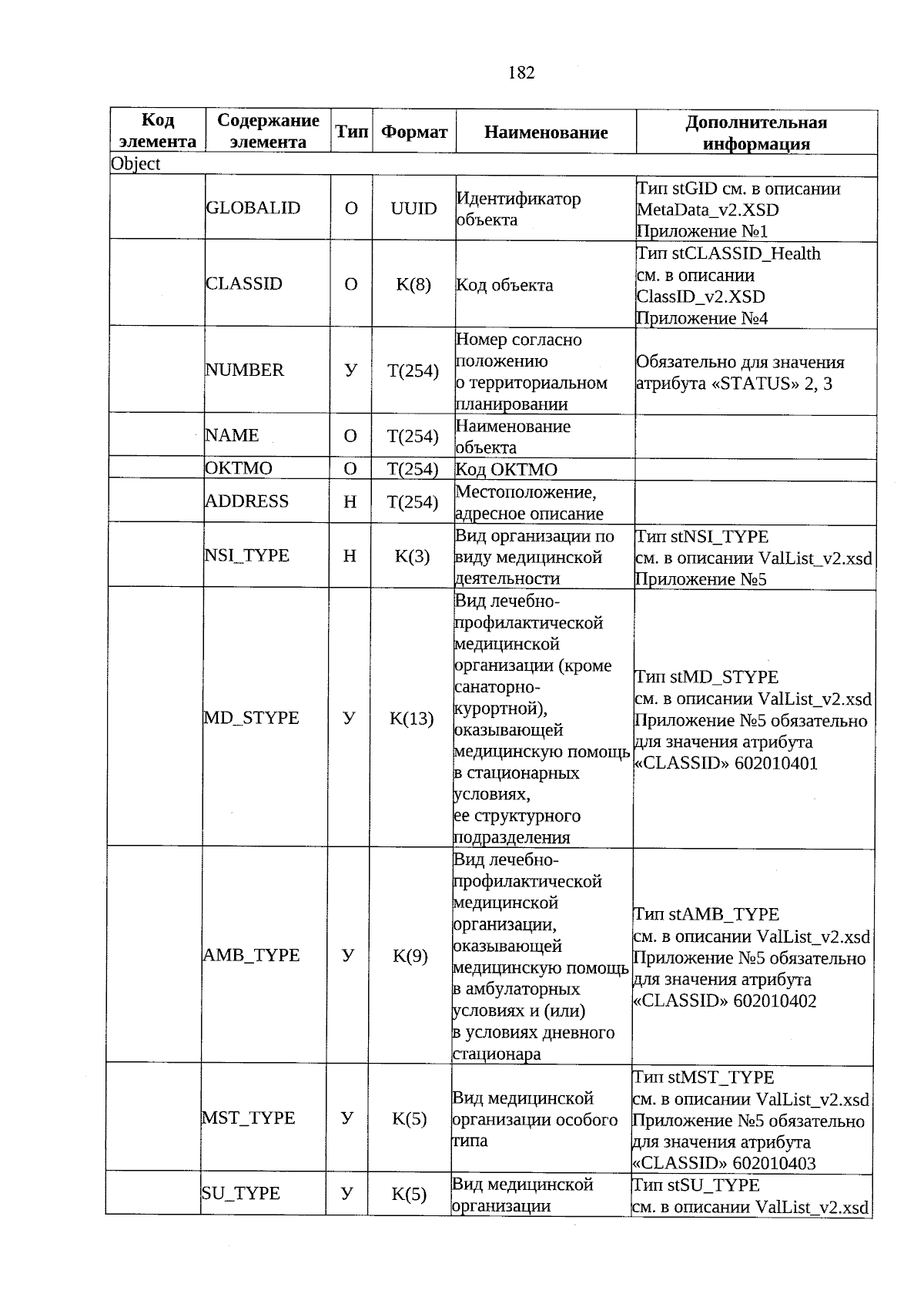 182

| Код элемента | Содержание элемента | Тип | Формат | Наименование | Дополнительная информация |
|---|---|---|---|---|---|
| Object | | | | | |
| | GLOBALID | О | UUID | Идентификатор объекта | Тип stGID см. в описании MetaData_v2.XSD Приложение №1 |
| | CLASSID | О | К(8) | Код объекта | Тип stCLASSID_Health см. в описании ClassID_v2.XSD Приложение №4 |
| | NUMBER | У | Т(254) | Номер согласно положению о территориальном планировании | Обязательно для значения атрибута «STATUS» 2, 3 |
| | NAME | О | Т(254) | Наименование объекта | |
| | OKTMO | О | Т(254) | Код ОКТМО | |
| | ADDRESS | Н | Т(254) | Местоположение, адресное описание | |
| | NSI_TYPE | Н | К(3) | Вид организации по виду медицинской деятельности | Тип stNSI_TYPE см. в описании ValList_v2.xsd Приложение №5 |
| | MD_STYPE | У | К(13) | Вид лечебно-профилактической медицинской организации (кроме санаторно-курортной), оказывающей медицинскую помощь в стационарных условиях, ее структурного подразделения | Тип stMD_STYPE см. в описании ValList_v2.xsd Приложение №5 обязательно для значения атрибута «CLASSID» 602010401 |
| | AMB_TYPE | У | К(9) | Вид лечебно-профилактической медицинской организации, оказывающей медицинскую помощь в амбулаторных условиях и (или) в условиях дневного стационара | Тип stAMB_TYPE см. в описании ValList_v2.xsd Приложение №5 обязательно для значения атрибута «CLASSID» 602010402 |
| | MST_TYPE | У | К(5) | Вид медицинской организации особого типа | Тип stMST_TYPE см. в описании ValList_v2.xsd Приложение №5 обязательно для значения атрибута «CLASSID» 602010403 |
| | SU_TYPE | У | К(5) | Вид медицинской организации | Тип stSU_TYPE см. в описании ValList_v2.xsd |